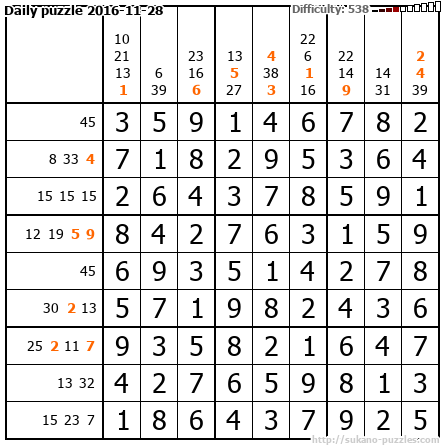 Daily puzzle 2016-11-28

Difficulty: 538

|  | 10 21 13 1 | 6 39 | 23 16 6 | 13 5 27 | 4 38 3 | 22 6 1 16 | 22 14 9 | 14 31 | 2 4 39 |
|---|---|---|---|---|---|---|---|---|---|
| 45 | 3 | 5 | 9 | 1 | 4 | 6 | 7 | 8 | 2 |
| 8 33 4 | 7 | 1 | 8 | 2 | 9 | 5 | 3 | 6 | 4 |
| 15 15 15 | 2 | 6 | 4 | 3 | 7 | 8 | 5 | 9 | 1 |
| 12 19 5 9 | 8 | 4 | 2 | 7 | 6 | 3 | 1 | 5 | 9 |
| 45 | 6 | 9 | 3 | 5 | 1 | 4 | 2 | 7 | 8 |
| 30 2 13 | 5 | 7 | 1 | 9 | 8 | 2 | 4 | 3 | 6 |
| 25 2 11 7 | 9 | 3 | 5 | 8 | 2 | 1 | 6 | 4 | 7 |
| 13 32 | 4 | 2 | 7 | 6 | 5 | 9 | 8 | 1 | 3 |
| 15 23 7 | 1 | 8 | 6 | 4 | 3 | 7 | 9 | 2 | 5 |

http://sukano-puzzles.com